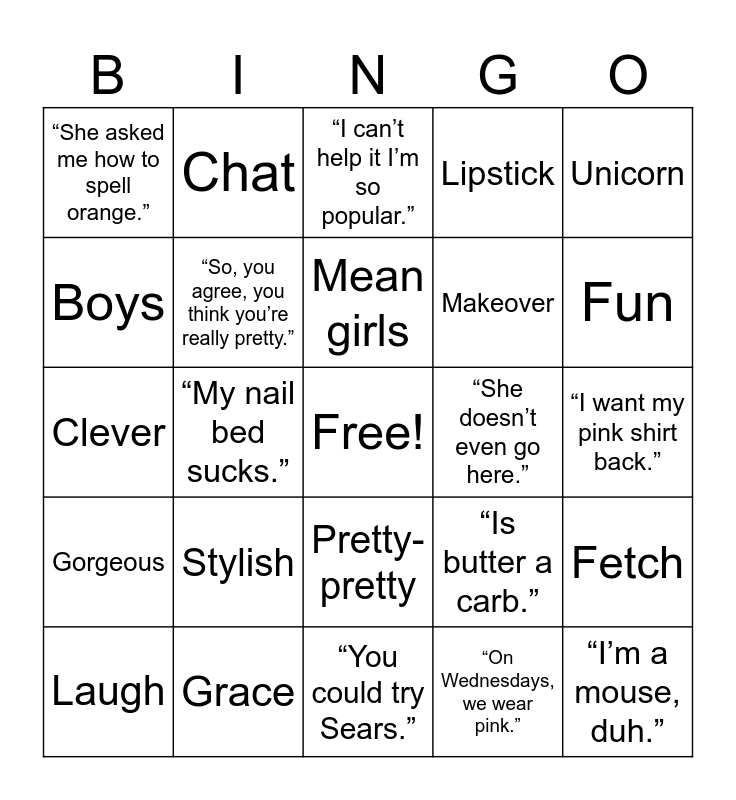 | B | I | N | G | O |
|---|---|---|---|---|
| "She asked me how to spell orange." | Chat | "I can't help it I'm so popular." | Lipstick | Unicorn |
| Boys | "So, you agree, you think you're really pretty." | Mean girls | Makeover | Fun |
| Clever | "My nail bed sucks." | Free! | "She doesn't even go here." | "I want my pink shirt back." |
| Gorgeous | Stylish | Pretty-pretty | "Is butter a carb." | Fetch |
| Laugh | Grace | "You could try Sears." | "On Wednesdays, we wear pink." | "I'm a mouse, duh." |